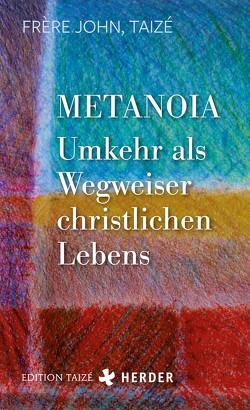 FRÈRE JOHN, TAIZÉ

METANOIA
Umkehr als Wegweiser christlichen Lebens

EDITION TAIZÉ HERDER